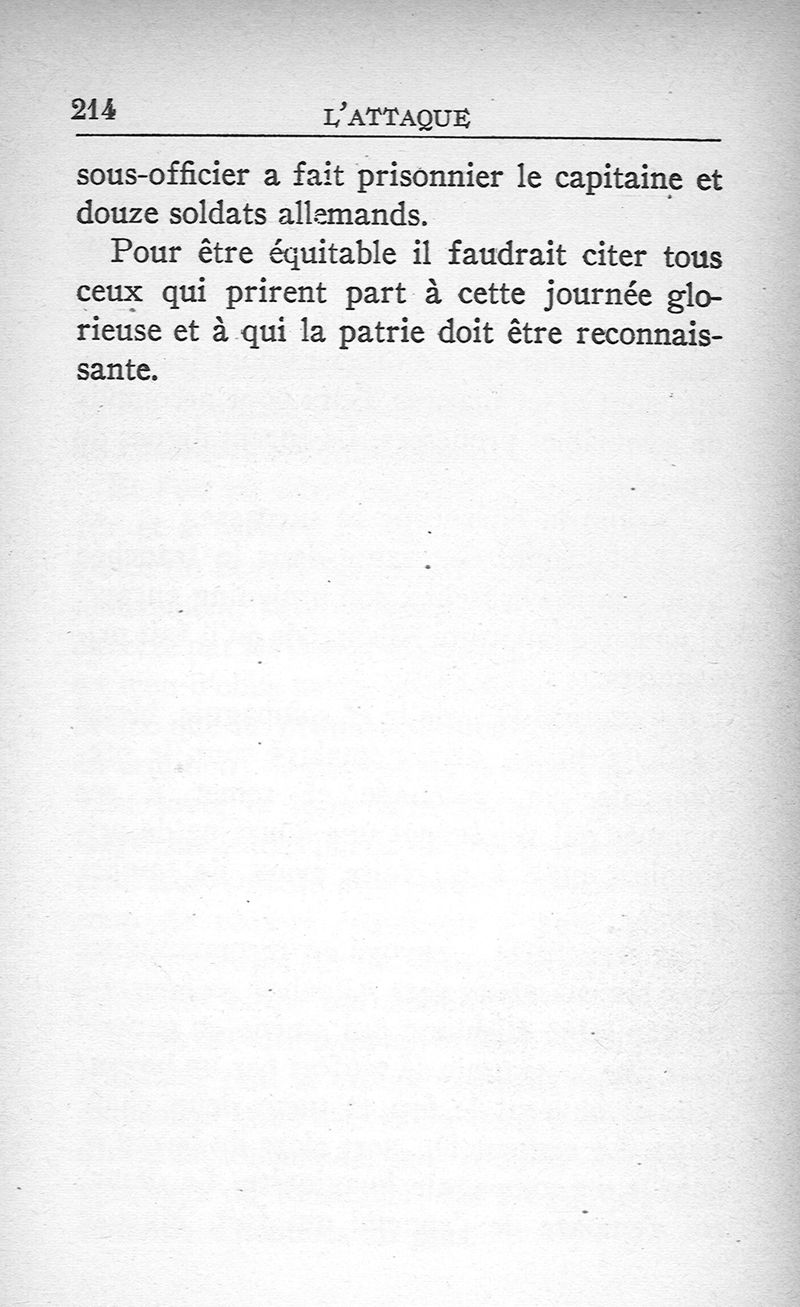 214 L'ATTAQUE

sous-officier a fait prisonnier le capitaine et douze soldats allemands.

Pour être équitable il faudrait citer tous ceux qui prirent part à cette journée glorieuse et à qui la patrie doit être reconnaissante.